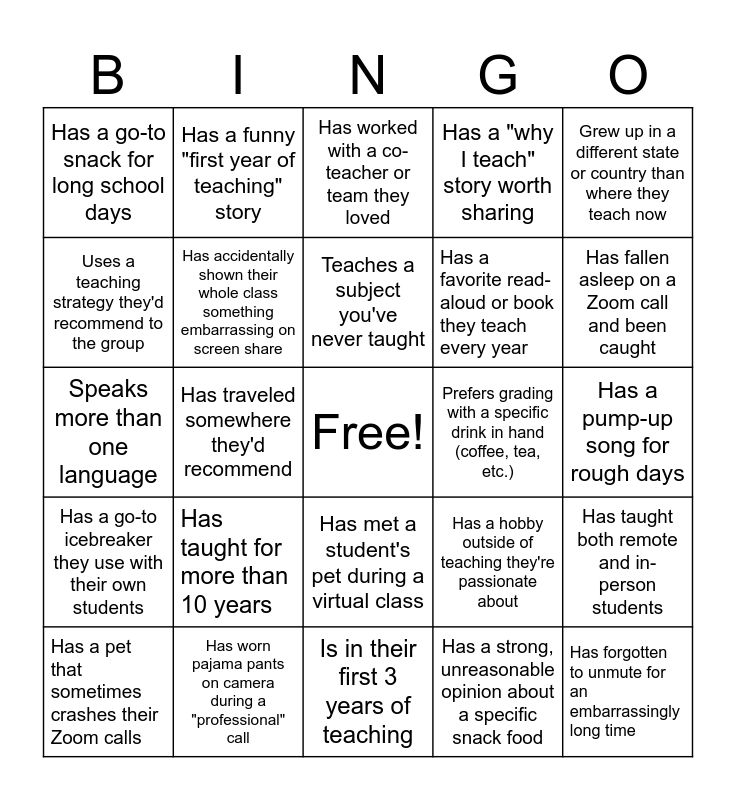 | B | I | N | G | O |
|---|---|---|---|---|
| Has a go-to snack for long school days | Has a funny "first year of teaching" story | Has worked with a co-teacher or team they loved | Has a "why I teach" story worth sharing | Grew up in a different state or country than where they teach now |
| Uses a teaching strategy they'd recommend to the group | Has accidentally shown their whole class something embarrassing on screen share | Teaches a subject you've never taught | Has a favorite read-aloud or book they teach every year | Has fallen asleep on a Zoom call and been caught |
| Speaks more than one language | Has traveled somewhere they'd recommend | Free! | Prefers grading with a specific drink in hand (coffee, tea, etc.) | Has a pump-up song for rough days |
| Has a go-to icebreaker they use with their own students | Has taught for more than 10 years | Has met a student's pet during a virtual class | Has a hobby outside of teaching they're passionate about | Has taught both remote and in-person students |
| Has a pet that sometimes crashes their Zoom calls | Has worn pajama pants on camera during a "professional" call | Is in their first 3 years of teaching | Has a strong, unreasonable opinion about a specific snack food | Has forgotten to unmute for an embarrassingly long time |